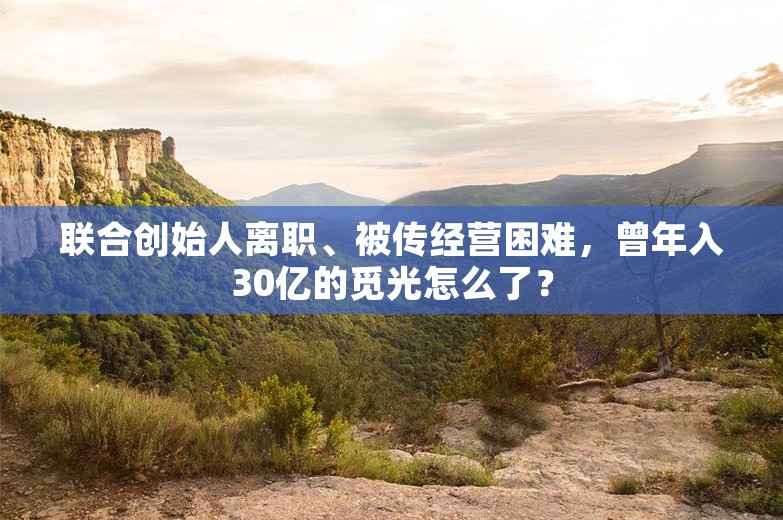 联合创始人离职、被传经营困难，曾年入30亿的觅光怎么了？